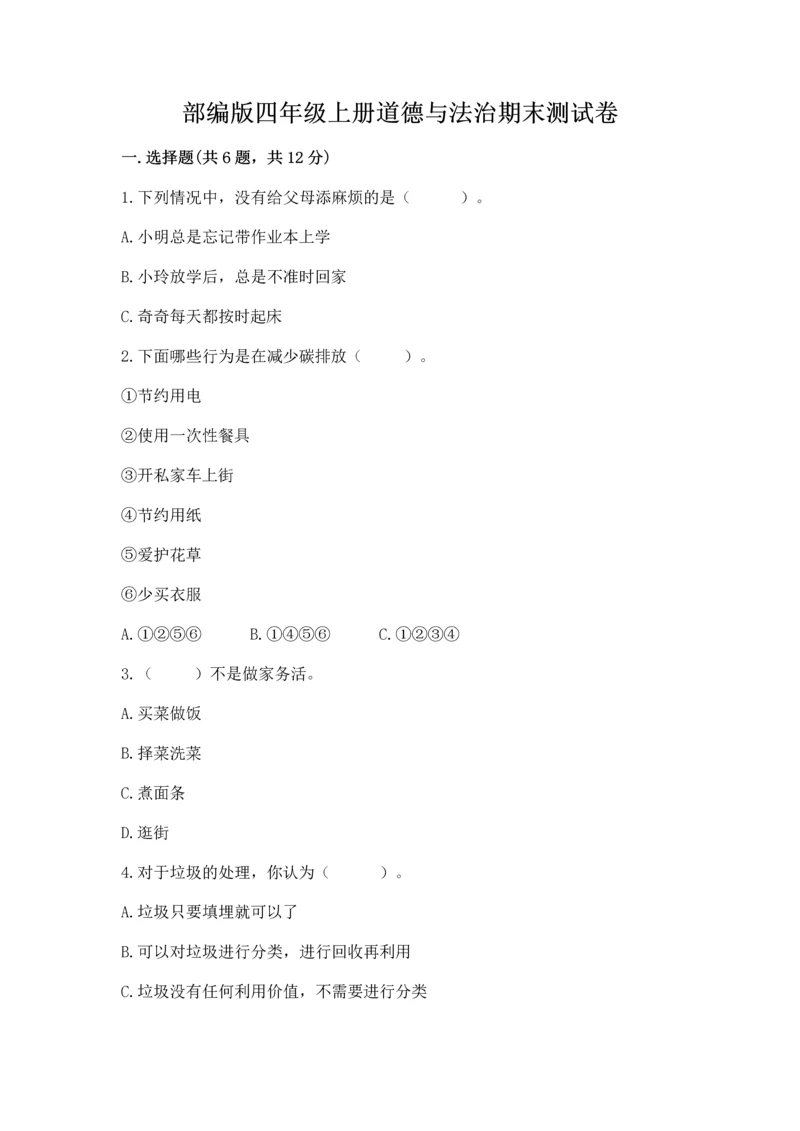 部编版四年级上册道德与法治期末测试卷

一.选择题(共6题，共12分)

1.下列情况中，没有给父母添麻烦的是（　　）。

A.小明总是忘记带作业本上学

B.小玲放学后，总是不准时回家

C.奇奇每天都按时起床

2.下面哪些行为是在减少碳排放（　　）。

①节约用电

②使用一次性餐具

③开私家车上街

④节约用纸

⑤爱护花草

⑥少买衣服

A.①②⑤⑥　　B.①④⑤⑥　　C.①②③④

3.（　　）不是做家务活。

A.买菜做饭

B.择菜洗菜

C.煮面条

D.逛街

4.对于垃圾的处理，你认为（　　）。

A.垃圾只要填埋就可以了

B.可以对垃圾进行分类，进行回收再利用

C.垃圾没有任何利用价值，不需要进行分类